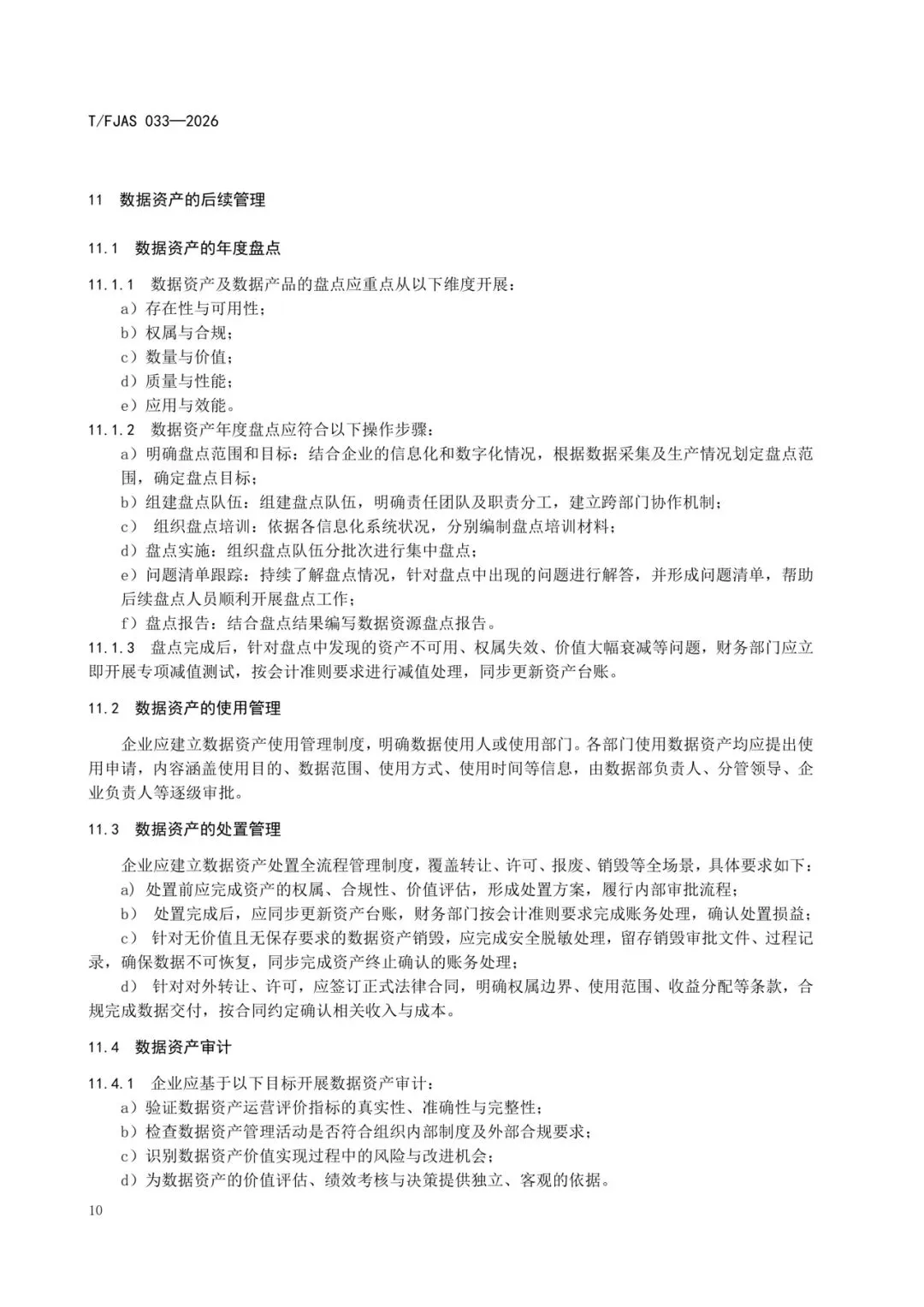 T/FJAS 033—2026

11 数据资产的后续管理

11.1 数据资产的年度盘点

11.1.1 数据资产及数据产品的盘点应重点从以下维度开展：
a）存在性与可用性；
b）权属与合规；
c）数量与价值；
d）质量与性能；
e）应用与效能。
11.1.2 数据资产年度盘点应符合以下操作步骤：
a）明确盘点范围和目标：结合企业的信息化和数字化情况，根据数据采集及生产情况划定盘点范围，确定盘点目标；
b）组建盘点队伍：组建盘点队伍，明确责任团队及职责分工，建立跨部门协作机制；
c） 组织盘点培训：依据各信息化系统状况，分别编制盘点培训材料；
d）盘点实施：组织盘点队伍分批次进行集中盘点；
e）问题清单跟踪：持续了解盘点情况，针对盘点中出现的问题进行解答，并形成问题清单，帮助后续盘点人员顺利开展盘点工作；
f）盘点报告：结合盘点结果编写数据资源盘点报告。
11.1.3 盘点完成后，针对盘点中发现的资产不可用、权属失效、价值大幅衰减等问题，财务部门应立即开展专项减值测试，按会计准则要求进行减值处理，同步更新资产台账。

11.2 数据资产的使用管理

企业应建立数据资产使用管理制度，明确数据使用人或使用部门。各部门使用数据资产均应提出使用申请，内容涵盖使用目的、数据范围、使用方式、使用时间等信息，由数据部负责人、分管领导、企业负责人等逐级审批。

11.3 数据资产的处置管理

企业应建立数据资产处置全流程管理制度，覆盖转让、许可、报废、销毁等全场景，具体要求如下：
a) 处置前应完成资产的权属、合规性、价值评估，形成处置方案，履行内部审批流程；
b） 处置完成后，应同步更新资产台账，财务部门按会计准则要求完成账务处理，确认处置损益；
c） 针对无价值且无保存要求的数据资产销毁，应完成安全脱敏处理，留存销毁审批文件、过程记录，确保数据不可恢复，同步完成资产终止确认的账务处理；
d） 针对对外转让、许可，应签订正式法律合同，明确权属边界、使用范围、收益分配等条款，合规完成数据交付，按合同约定确认相关收入与成本。

11.4 数据资产审计

11.4.1 企业应基于以下目标开展数据资产审计：
a）验证数据资产运营评价指标的真实性、准确性与完整性；
b）检查数据资产管理活动是否符合组织内部制度及外部合规要求；
c）识别数据资产价值实现过程中的风险与改进机会；
d）为数据资产的价值评估、绩效考核与决策提供独立、客观的依据。

10